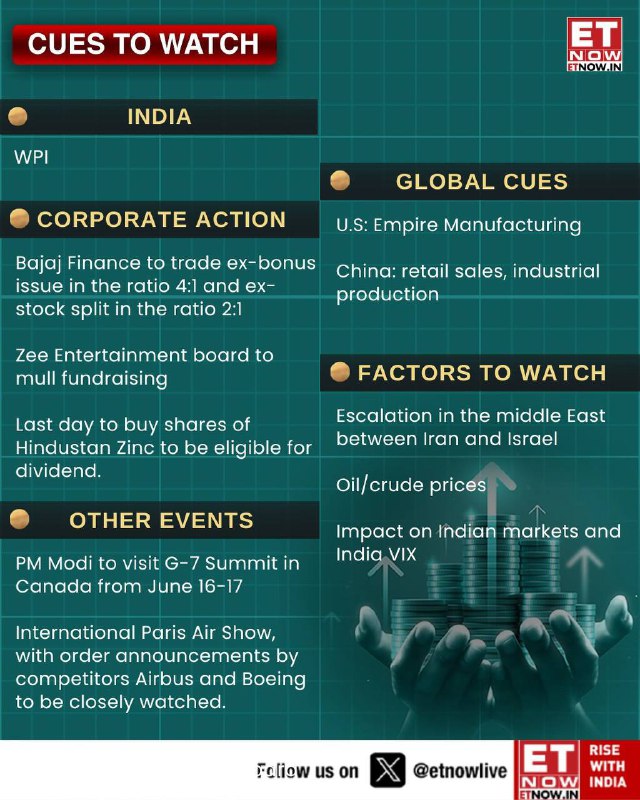 CUES TO WATCH

ET NOW ETNOW.IN

INDIA

WPI

CORPORATE ACTION

Bajaj Finance to trade ex-bonus issue in the ratio 4:1 and ex-stock split in the ratio 2:1

Zee Entertainment board to mull fundraising

Last day to buy shares of Hindustan Zinc to be eligible for dividend.

OTHER EVENTS

PM Modi to visit G-7 Summit in Canada from June 16-17

International Paris Air Show, with order announcements by competitors Airbus and Boeing to be closely watched.

GLOBAL CUES

U.S: Empire Manufacturing

China: retail sales, industrial production

FACTORS TO WATCH

Escalation in the middle East between Iran and Israel

Oil/crude prices

Impact on Indian markets and India VIX

Follow us on @etnowlive

ET NOW ETNOW.IN RISE WITH INDIA